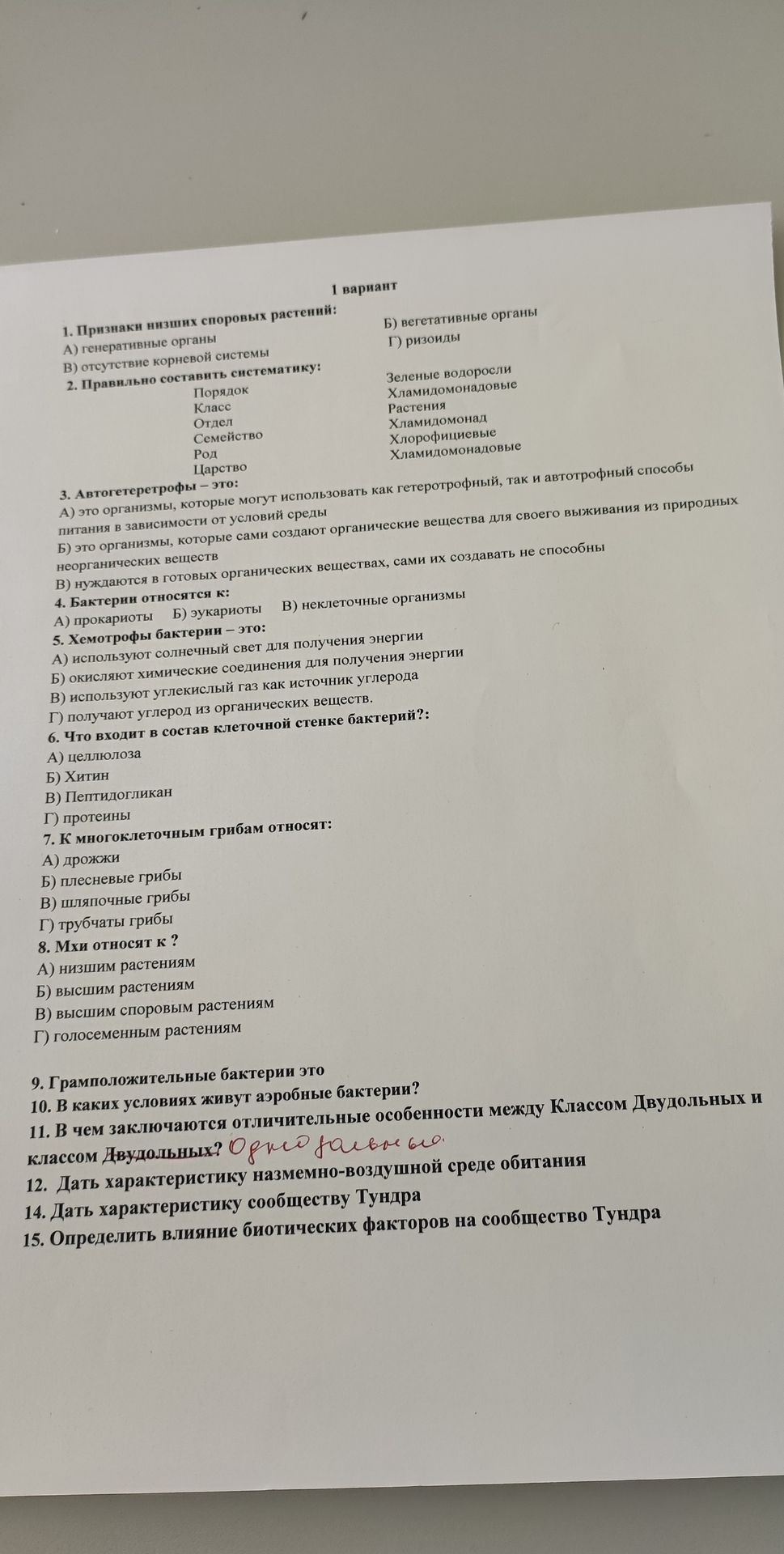 1 вариант

1. Признаки низших споровых растений:
А) генеративные органы
Б) вегетативные органы
В) отсутствие корневой системы
Г) ризоиды

2. Правильно составить систематику:
Порядок
Класс
Отдел
Семейство
Род
Царство

Зеленые водоросли
Хламидомонадовые
Растения
Хламидомонад
Хлорофициевые
Хламидомонадовые

3. Автогетеретрофы – это:
А) это организмы, которые могут использовать как гетеротрофный, так и автотрофный способы питания в зависимости от условий среды
Б) это организмы, которые сами создают органические вещества для своего выживания из природных неорганических веществ
В) нуждаются в готовых органических веществах, сами их создавать не способны

4. Бактерии относятся к:
А) прокариоты Б) эукариоты В) неклеточные организмы

5. Хемотрофы бактерии – это:
А) используют солнечный свет для получения энергии
Б) окисляют химические соединения для получения энергии
В) используют углекислый газ как источник углерода
Г) получают углерод из органических веществ.

6. Что входит в состав клеточной стенке бактерий?:
А) целлюлоза
Б) Хитин
В) Пептидогликан
Г) протеины

7. К многоклеточным грибам относят:
А) дрожжи
Б) плесневые грибы
В) шляпочные грибы
Г) трубчаты грибы

8. Мхи относят к ?
А) низшим растениям
Б) высшим растениям
В) высшим споровым растениям
Г) голосеменным растениям

9. Грамположительные бактерии это
10. В каких условиях живут аэробные бактерии?
11. В чем заключаются отличительные особенности между Классом Двудольных и классом Двудольных? Однодольные
12. Дать характеристику назмемно-воздушной среде обитания
14. Дать характеристику сообществу Тундра
15. Определить влияние биотических факторов на сообщество Тундра